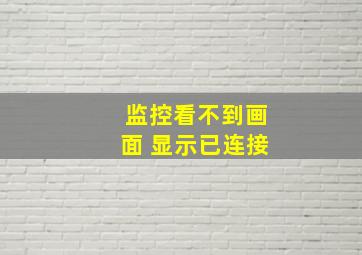 监控看不到画面 显示已连接